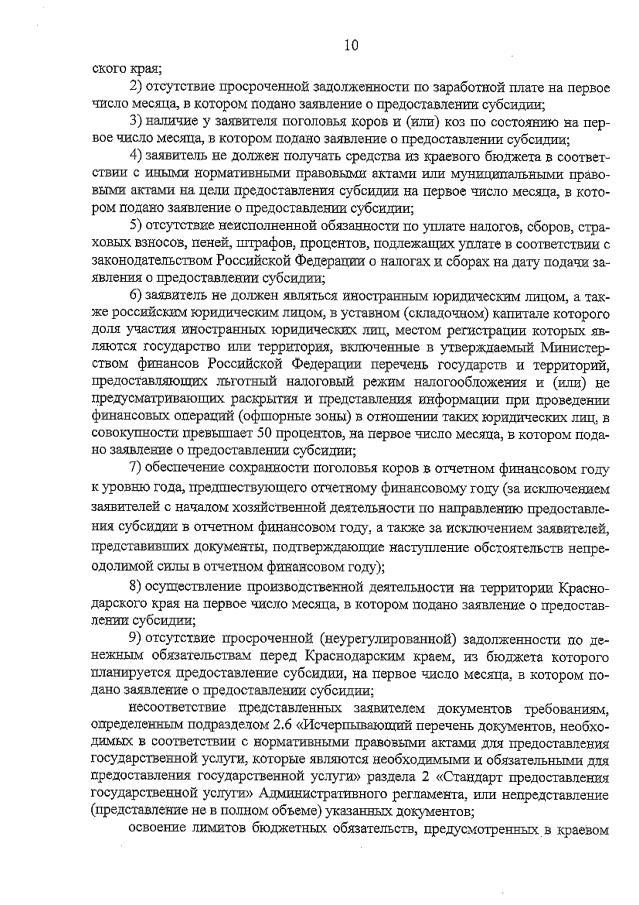 10

ского края;

2) отсутствие просроченной задолженности по заработной плате на первое число месяца, в котором подано заявление о предоставлении субсидии;

3) наличие у заявителя поголовья коров и (или) коз по состоянию на первое число месяца, в котором подано заявление о предоставлении субсидии;

4) заявитель не должен получать средства из краевого бюджета в соответствии с иными нормативными правовыми актами или муниципальными правовыми актами на цели предоставления субсидии на первое число месяца, в котором подано заявление о предоставлении субсидии;

5) отсутствие неисполненной обязанности по уплате налогов, сборов, страховых взносов, пеней, штрафов, процентов, подлежащих уплате в соответствии с законодательством Российской Федерации о налогах и сборах на дату подачи заявления о предоставлении субсидии;

6) заявитель не должен являться иностранным юридическим лицом, а также российским юридическим лицом, в уставном (складочном) капитале которого доля участия иностранных юридических лиц, местом регистрации которых являются государство или территория, включенные в утверждаемый Министерством финансов Российской Федерации перечень государств и территорий, предоставляющих льготный налоговый режим налогообложения и (или) не предусматривающих раскрытия и представления информации при проведении финансовых операций (офшорные зоны) в отношении таких юридических лиц, в совокупности превышает 50 процентов, на первое число месяца, в котором подано заявление о предоставлении субсидии;

7) обеспечение сохранности поголовья коров в отчетном финансовом году к уровню года, предшествующего отчетному финансовому году (за исключением заявителей с началом хозяйственной деятельности по направлению предоставления субсидии в отчетном финансовом году, а также за исключением заявителей, представивших документы, подтверждающие наступление обстоятельств непреодолимой силы в отчетном финансовом году);

8) осуществление производственной деятельности на территории Краснодарского края на первое число месяца, в котором подано заявление о предоставлении субсидии;

9) отсутствие просроченной (неурегулированной) задолженности по денежным обязательствам перед Краснодарским краем, из бюджета которого планируется предоставление субсидии, на первое число месяца, в котором подано заявление о предоставлении субсидии;

несоответствие представленных заявителем документов требованиям, определенным подразделом 2.6 «Исчерпывающий перечень документов, необходимых в соответствии с нормативными правовыми актами для предоставления государственной услуги, которые являются необходимыми и обязательными для предоставления государственной услуги» раздела 2 «Стандарт предоставления государственной услуги» Административного регламента, или непредставление (представление не в полном объеме) указанных документов;

освоение лимитов бюджетных обязательств, предусмотренных в краевом